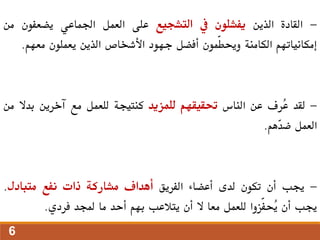 – القادة الذين يفشلون في التشجيع على العمل الجماعي يضعفون من إمكانياتهم الكامنة ويحطّمون أفضل جهود الأشخاص الذين يعملون معهم.

– لقد عُرف عن الناس تحقيقهم للمزيد كنتيجة للعمل مع آخرين بدلا من العمل ضدّهم.

– يجب أن تكون لدى أعضاء الفريق أهداف مشاركة ذات نفع متبادل. يجب أن يُحفّزوا للعمل معا لا أن يتلاعب بهم أحد ما لمجد فردي.

6